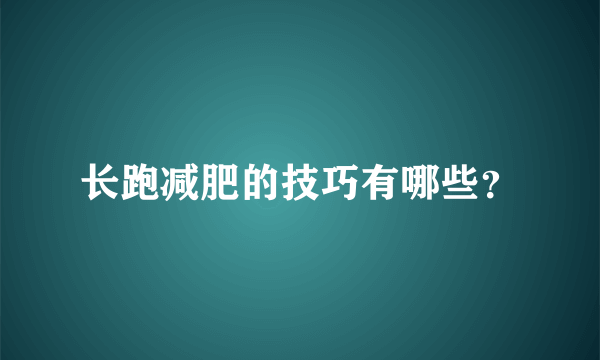 长跑减肥的技巧有哪些？